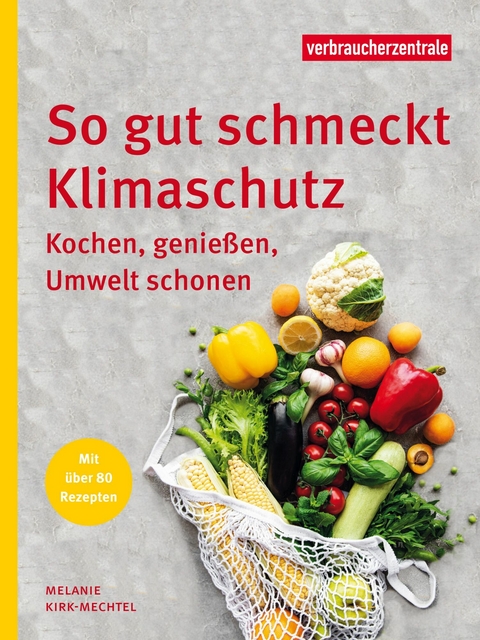 verbraucherzentrale

So gut schmeckt Klimaschutz

Kochen, genießen, Umwelt schonen

Mit über 80 Rezepten

MELANIE KIRK-MECHTEL